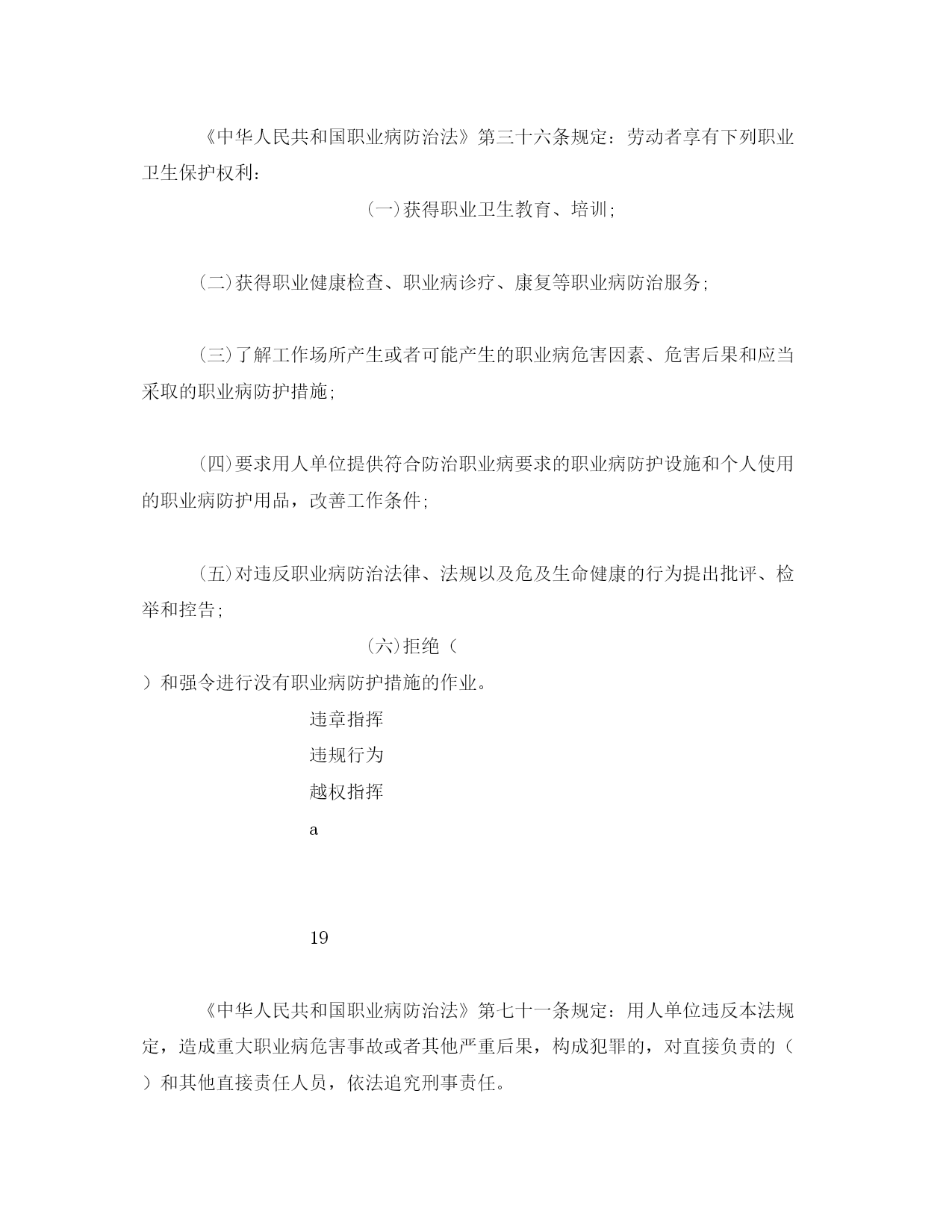 《中华人民共和国职业病防治法》第三十六条规定：劳动者享有下列职业卫生保护权利：

(一)获得职业卫生教育、培训；

(二)获得职业健康检查、职业病诊疗、康复等职业病防治服务；

(三)了解工作场所产生或者可能产生的职业病危害因素、危害后果和应当采取的职业病防护措施；

(四)要求用人单位提供符合防治职业病要求的职业病防护设施和个人使用的职业病防护用品，改善工作条件；

(五)对违反职业病防治法律、法规以及危及生命健康的行为提出批评、检举和控告；

(六)拒绝（

）和强令进行没有职业病防护措施的作业。

违章指挥

违规行为

越权指挥

a

19

《中华人民共和国职业病防治法》第七十一条规定：用人单位违反本法规定，造成重大职业病危害事故或者其他严重后果，构成犯罪的，对直接负责的（

）和其他直接责任人员，依法追究刑事责任。